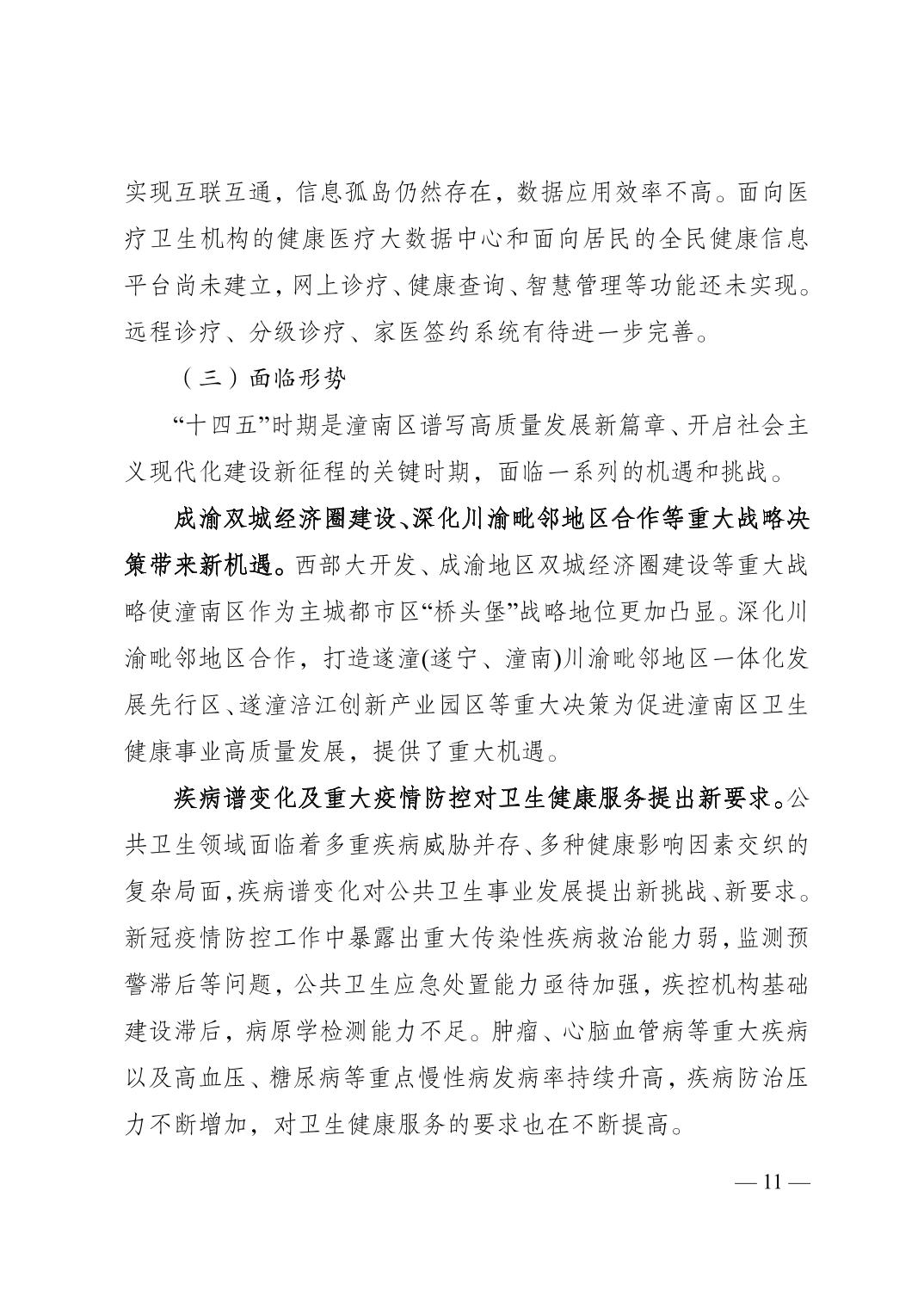 实现互联互通，信息孤岛仍然存在，数据应用效率不高。面向医疗卫生机构的健康医疗大数据中心和面向居民的全民健康信息平台尚未建立，网上诊疗、健康查询、智慧管理等功能还未实现。远程诊疗、分级诊疗、家医签约系统有待进一步完善。

（三）面临形势

“十四五”时期是潼南区谱写高质量发展新篇章、开启社会主义现代化建设新征程的关键时期，面临一系列的机遇和挑战。

成渝双城经济圈建设、深化川渝毗邻地区合作等重大战略决策带来新机遇。西部大开发、成渝地区双城经济圈建设等重大战略使潼南区作为主城都市区“桥头堡”战略地位更加凸显。深化川渝毗邻地区合作，打造遂潼(遂宁、潼南)川渝毗邻地区一体化发展先行区、遂潼涪江创新产业园区等重大决策为促进潼南区卫生健康事业高质量发展，提供了重大机遇。

疾病谱变化及重大疫情防控对卫生健康服务提出新要求。公共卫生领域面临着多重疾病威胁并存、多种健康影响因素交织的复杂局面，疾病谱变化对公共卫生事业发展提出新挑战、新要求。新冠疫情防控工作中暴露出重大传染性疾病救治能力弱，监测预警滞后等问题，公共卫生应急处置能力亟待加强，疾控机构基础建设滞后，病原学检测能力不足。肿瘤、心脑血管病等重大疾病以及高血压、糖尿病等重点慢性病发病率持续升高，疾病防治压力不断增加，对卫生健康服务的要求也在不断提高。

— 11 —